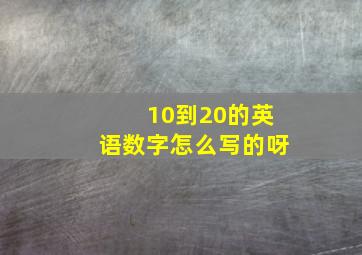 10到20的英语数字怎么写的呀